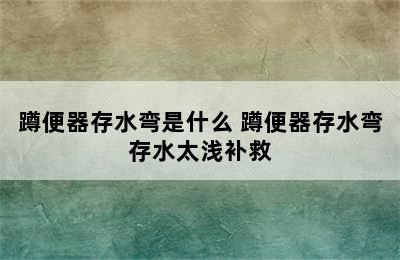 蹲便器存水弯是什么 蹲便器存水弯存水太浅补救